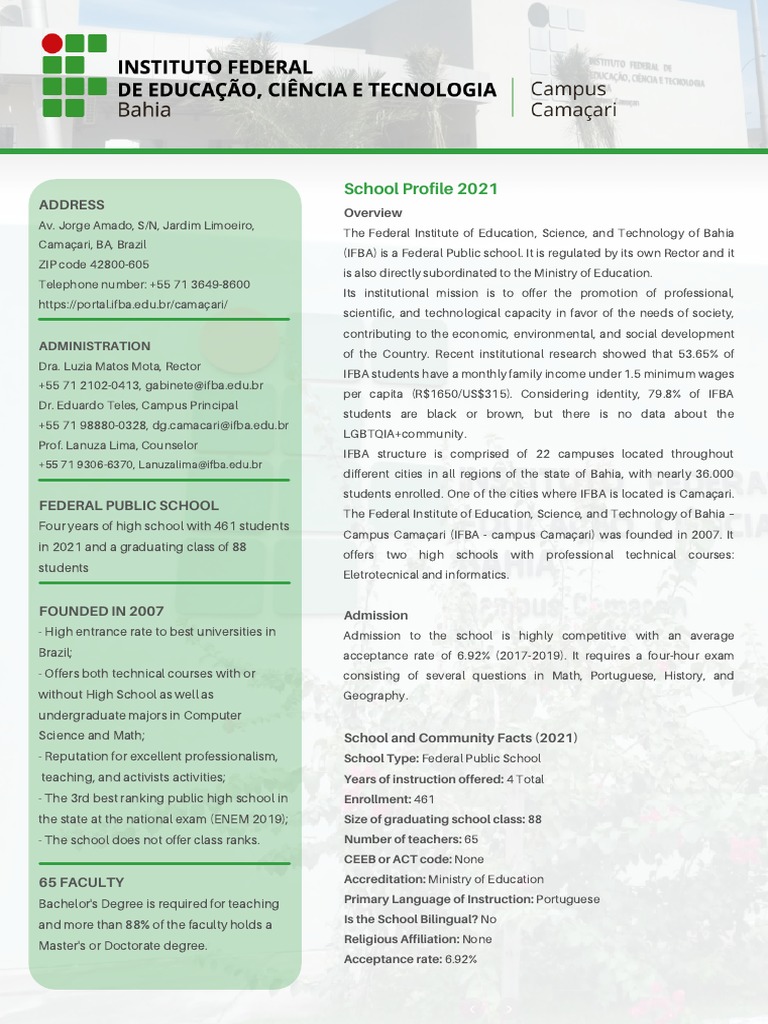 INSTITUTO FEDERAL
DE EDUCAÇÃO, CIÊNCIA E TECNOLOGIA
Bahia

Campus
Camaçari

ADDRESS
Av. Jorge Amado, S/N, Jardim Limoeiro, Camaçari, BA, Brazil
ZIP code 42800-605
Telephone number: +55 71 3649-8600
https://portal.ifba.edu.br/camaçari/

ADMINISTRATION
Dra. Luzia Matos Mota, Rector
+55 71 2102-0413, gabinete@ifba.edu.br
Dr. Eduardo Teles, Campus Principal
+55 71 98880-0328, dg.camacari@ifba.edu.br
Prof. Lanuza Lima, Counselor
+55 71 9306-6370, Lanuzalima@ifba.edu.br

FEDERAL PUBLIC SCHOOL
Four years of high school with 461 students in 2021 and a graduating class of 88 students

FOUNDED IN 2007
- High entrance rate to best universities in Brazil;
- Offers both technical courses with or without High School as well as undergraduate majors in Computer Science and Math;
- Reputation for excellent professionalism, teaching, and activists activities;
- The 3rd best ranking public high school in the state at the national exam (ENEM 2019);
- The school does not offer class ranks.

65 FACULTY
Bachelor's Degree is required for teaching and more than 88% of the faculty holds a Master's or Doctorate degree.

School Profile 2021

Overview
The Federal Institute of Education, Science, and Technology of Bahia (IFBA) is a Federal Public school. It is regulated by its own Rector and it is also directly subordinated to the Ministry of Education.
Its institutional mission is to offer the promotion of professional, scientific, and technological capacity in favor of the needs of society, contributing to the economic, environmental, and social development of the Country. Recent institutional research showed that 53.65% of IFBA students have a monthly family income under 1.5 minimum wages per capita (R$1650/US$315). Considering identity, 79.8% of IFBA students are black or brown, but there is no data about the LGBTQIA+community.
IFBA structure is comprised of 22 campuses located throughout different cities in all regions of the state of Bahia, with nearly 36.000 students enrolled. One of the cities where IFBA is located is Camaçari. The Federal Institute of Education, Science, and Technology of Bahia - Campus Camaçari (IFBA - campus Camaçari) was founded in 2007. It offers two high schools with professional technical courses: Eletrotecnical and informatics.

Admission
Admission to the school is highly competitive with an average acceptance rate of 6.92% (2017-2019). It requires a four-hour exam consisting of several questions in Math, Portuguese, History, and Geography.

School and Community Facts (2021)
School Type: Federal Public School
Years of instruction offered: 4 Total
Enrollment: 461
Size of graduating school class: 88
Number of teachers: 65
CEEB or ACT code: None
Accreditation: Ministry of Education
Primary Language of Instruction: Portuguese
Is the School Bilingual? No
Religious Affiliation: None
Acceptance rate: 6.92%